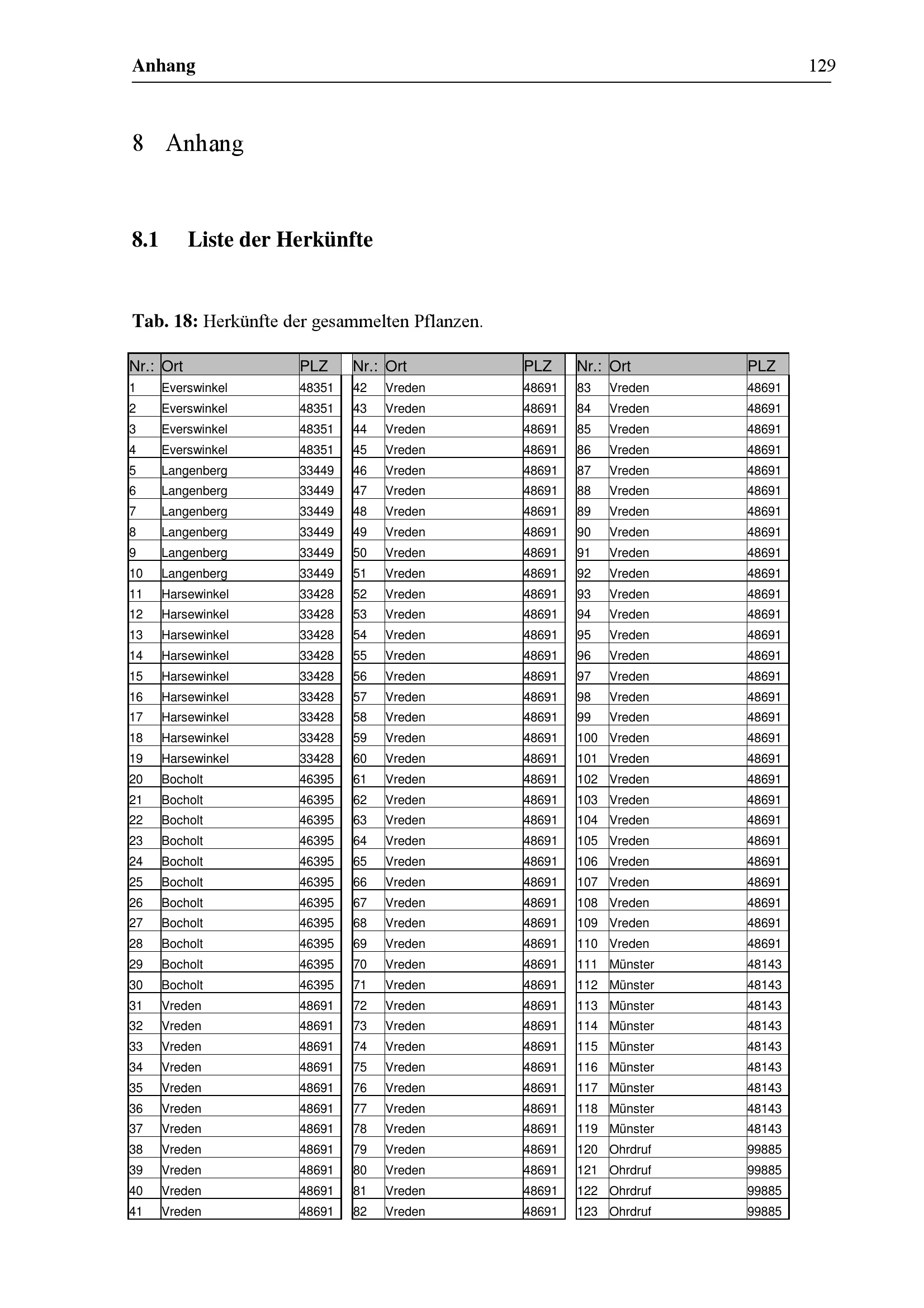 Anhang 129

8 Anhang

8.1 Liste der Herkünfte

Tab. 18: Herkünfte der gesammelten Pflanzen.

| Nr.: | Ort | PLZ |
|---|---|---|
| 1 | Everswinkel | 48351 |
| 2 | Everswinkel | 48351 |
| 3 | Everswinkel | 48351 |
| 4 | Everswinkel | 48351 |
| 5 | Langenberg | 33449 |
| 6 | Langenberg | 33449 |
| 7 | Langenberg | 33449 |
| 8 | Langenberg | 33449 |
| 9 | Langenberg | 33449 |
| 10 | Langenberg | 33449 |
| 11 | Harsewinkel | 33428 |
| 12 | Harsewinkel | 33428 |
| 13 | Harsewinkel | 33428 |
| 14 | Harsewinkel | 33428 |
| 15 | Harsewinkel | 33428 |
| 16 | Harsewinkel | 33428 |
| 17 | Harsewinkel | 33428 |
| 18 | Harsewinkel | 33428 |
| 19 | Harsewinkel | 33428 |
| 20 | Bocholt | 46395 |
| 21 | Bocholt | 46395 |
| 22 | Bocholt | 46395 |
| 23 | Bocholt | 46395 |
| 24 | Bocholt | 46395 |
| 25 | Bocholt | 46395 |
| 26 | Bocholt | 46395 |
| 27 | Bocholt | 46395 |
| 28 | Bocholt | 46395 |
| 29 | Bocholt | 46395 |
| 30 | Bocholt | 46395 |
| 31 | Vreden | 48691 |
| 32 | Vreden | 48691 |
| 33 | Vreden | 48691 |
| 34 | Vreden | 48691 |
| 35 | Vreden | 48691 |
| 36 | Vreden | 48691 |
| 37 | Vreden | 48691 |
| 38 | Vreden | 48691 |
| 39 | Vreden | 48691 |
| 40 | Vreden | 48691 |
| 41 | Vreden | 48691 |

| Nr.: | Ort | PLZ |
|---|---|---|
| 42 | Vreden | 48691 |
| 43 | Vreden | 48691 |
| 44 | Vreden | 48691 |
| 45 | Vreden | 48691 |
| 46 | Vreden | 48691 |
| 47 | Vreden | 48691 |
| 48 | Vreden | 48691 |
| 49 | Vreden | 48691 |
| 50 | Vreden | 48691 |
| 51 | Vreden | 48691 |
| 52 | Vreden | 48691 |
| 53 | Vreden | 48691 |
| 54 | Vreden | 48691 |
| 55 | Vreden | 48691 |
| 56 | Vreden | 48691 |
| 57 | Vreden | 48691 |
| 58 | Vreden | 48691 |
| 59 | Vreden | 48691 |
| 60 | Vreden | 48691 |
| 61 | Vreden | 48691 |
| 62 | Vreden | 48691 |
| 63 | Vreden | 48691 |
| 64 | Vreden | 48691 |
| 65 | Vreden | 48691 |
| 66 | Vreden | 48691 |
| 67 | Vreden | 48691 |
| 68 | Vreden | 48691 |
| 69 | Vreden | 48691 |
| 70 | Vreden | 48691 |
| 71 | Vreden | 48691 |
| 72 | Vreden | 48691 |
| 73 | Vreden | 48691 |
| 74 | Vreden | 48691 |
| 75 | Vreden | 48691 |
| 76 | Vreden | 48691 |
| 77 | Vreden | 48691 |
| 78 | Vreden | 48691 |
| 79 | Vreden | 48691 |
| 80 | Vreden | 48691 |
| 81 | Vreden | 48691 |
| 82 | Vreden | 48691 |

| Nr.: | Ort | PLZ |
|---|---|---|
| 83 | Vreden | 48691 |
| 84 | Vreden | 48691 |
| 85 | Vreden | 48691 |
| 86 | Vreden | 48691 |
| 87 | Vreden | 48691 |
| 88 | Vreden | 48691 |
| 89 | Vreden | 48691 |
| 90 | Vreden | 48691 |
| 91 | Vreden | 48691 |
| 92 | Vreden | 48691 |
| 93 | Vreden | 48691 |
| 94 | Vreden | 48691 |
| 95 | Vreden | 48691 |
| 96 | Vreden | 48691 |
| 97 | Vreden | 48691 |
| 98 | Vreden | 48691 |
| 99 | Vreden | 48691 |
| 100 | Vreden | 48691 |
| 101 | Vreden | 48691 |
| 102 | Vreden | 48691 |
| 103 | Vreden | 48691 |
| 104 | Vreden | 48691 |
| 105 | Vreden | 48691 |
| 106 | Vreden | 48691 |
| 107 | Vreden | 48691 |
| 108 | Vreden | 48691 |
| 109 | Vreden | 48691 |
| 110 | Vreden | 48691 |
| 111 | Münster | 48143 |
| 112 | Münster | 48143 |
| 113 | Münster | 48143 |
| 114 | Münster | 48143 |
| 115 | Münster | 48143 |
| 116 | Münster | 48143 |
| 117 | Münster | 48143 |
| 118 | Münster | 48143 |
| 119 | Münster | 48143 |
| 120 | Ohrdruf | 99885 |
| 121 | Ohrdruf | 99885 |
| 122 | Ohrdruf | 99885 |
| 123 | Ohrdruf | 99885 |